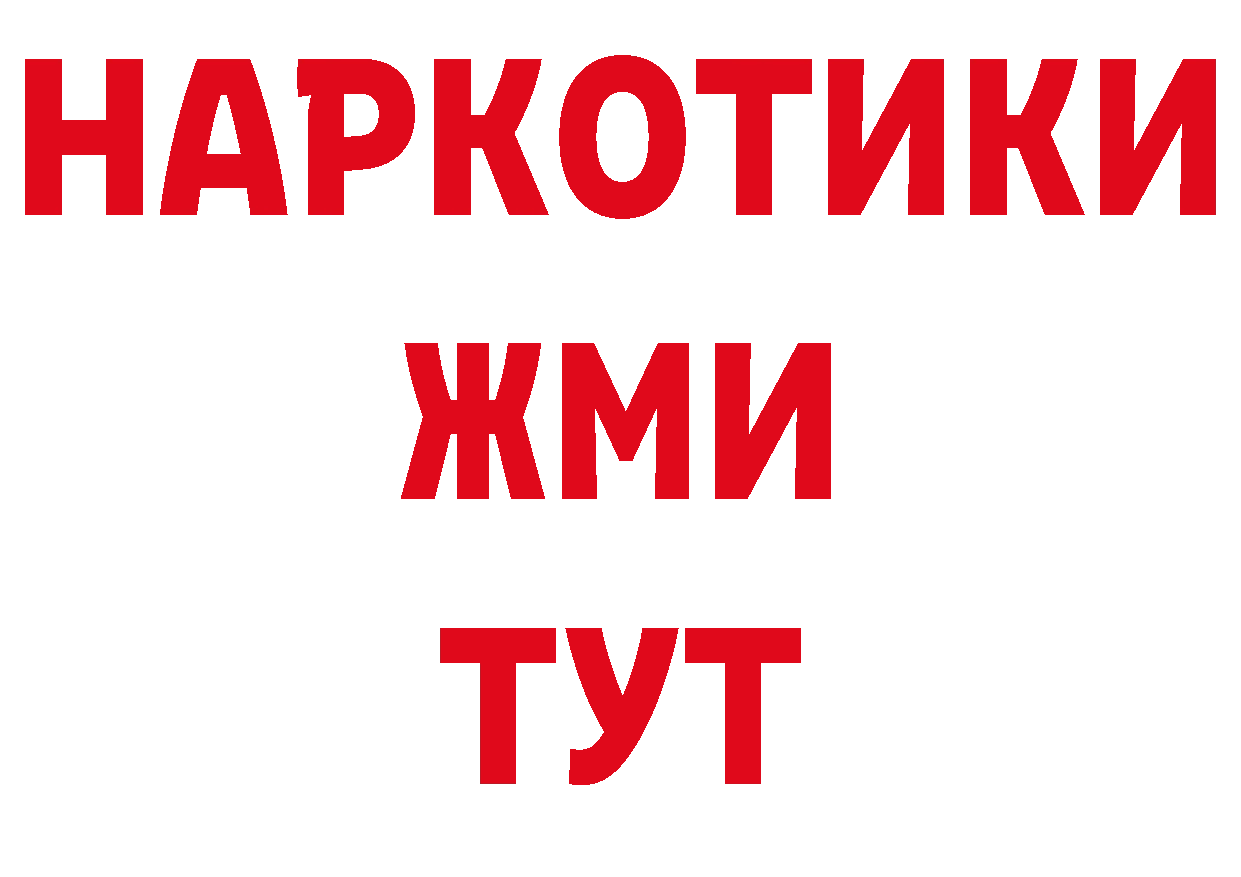 НАРКОТИКИ
ЖМИ
ТУТ